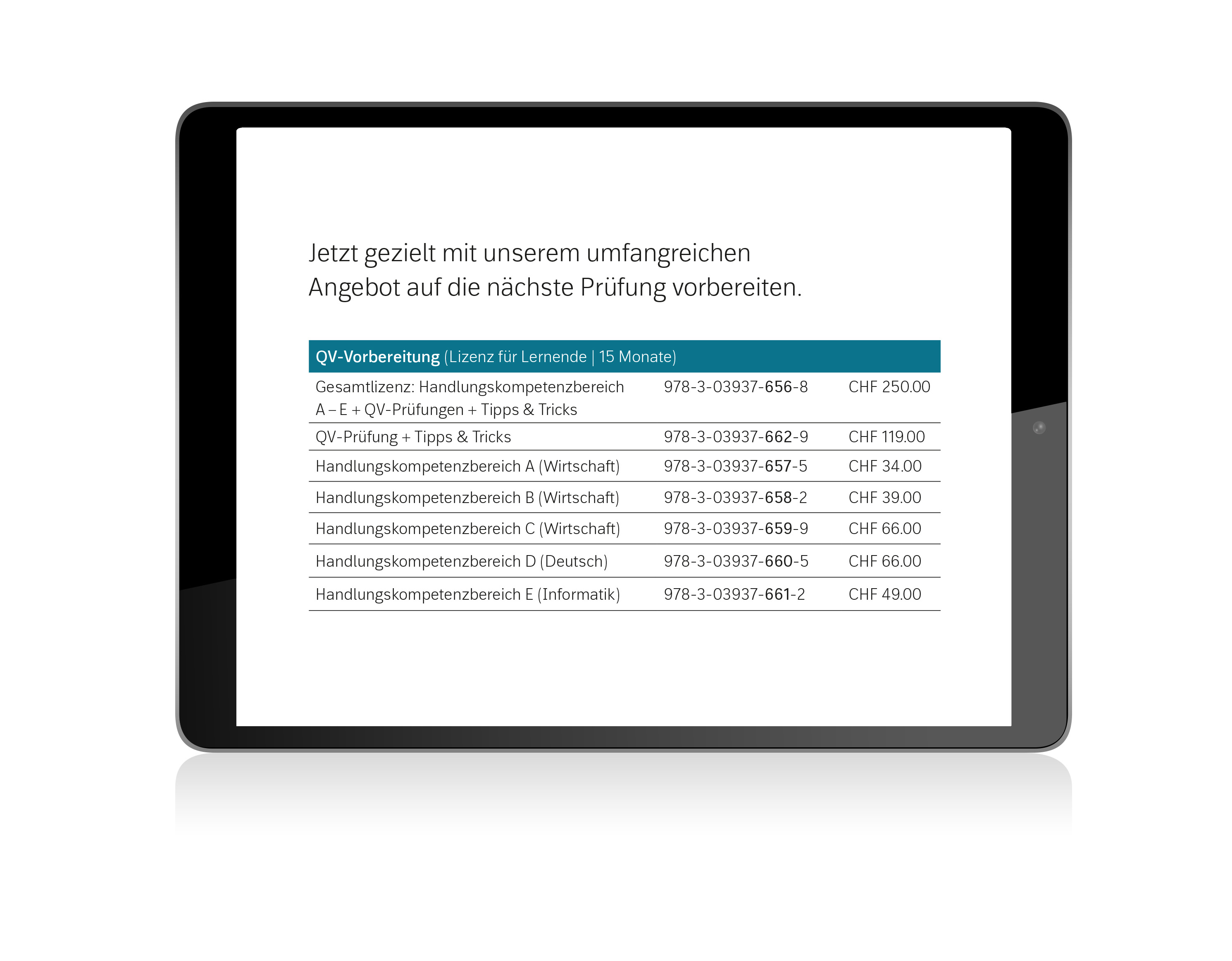 Jetzt gezielt mit unserem umfangreichen Angebot auf die nächste Prüfung vorbereiten.

| QV-Vorbereitung (Lizenz für Lernende \| 15 Monate) | | |
|---|---|---|
| Gesamtlizenz: Handlungskompetenzbereich A – E + QV-Prüfungen + Tipps & Tricks | 978-3-03937-656-8 | CHF 250.00 |
| QV-Prüfung + Tipps & Tricks | 978-3-03937-662-9 | CHF 119.00 |
| Handlungskompetenzbereich A (Wirtschaft) | 978-3-03937-657-5 | CHF 34.00 |
| Handlungskompetenzbereich B (Wirtschaft) | 978-3-03937-658-2 | CHF 39.00 |
| Handlungskompetenzbereich C (Wirtschaft) | 978-3-03937-659-9 | CHF 66.00 |
| Handlungskompetenzbereich D (Deutsch) | 978-3-03937-660-5 | CHF 66.00 |
| Handlungskompetenzbereich E (Informatik) | 978-3-03937-661-2 | CHF 49.00 |